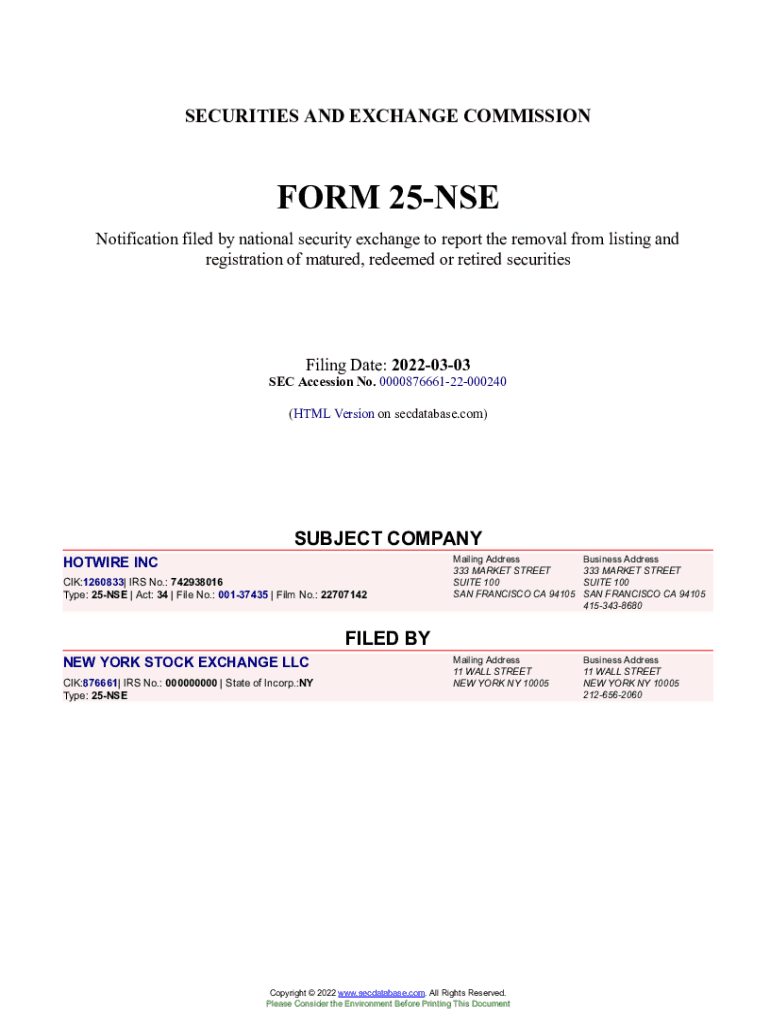 SECURITIES AND EXCHANGE COMMISSION

FORM 25-NSE

Notification filed by national security exchange to report the removal from listing and registration of matured, redeemed or retired securities

Filing Date: 2022-03-03
SEC Accession No. 0000876661-22-000240

(HTML Version on secdatabase.com)

SUBJECT COMPANY

HOTWIRE INC

CIK:1260833| IRS No.: 742938016
Type: 25-NSE | Act: 34 | File No.: 001-37435 | Film No.: 22707142

Mailing Address
333 MARKET STREET
SUITE 100
SAN FRANCISCO CA 94105

Business Address
333 MARKET STREET
SUITE 100
SAN FRANCISCO CA 94105
415-343-8680

FILED BY

NEW YORK STOCK EXCHANGE LLC

CIK:876661| IRS No.: 000000000 | State of Incorp.:NY
Type: 25-NSE

Mailing Address
11 WALL STREET
NEW YORK NY 10005

Business Address
11 WALL STREET
NEW YORK NY 10005
212-656-2060

Copyright © 2022 www.secdatabase.com. All Rights Reserved.
Please Consider the Environment Before Printing This Document